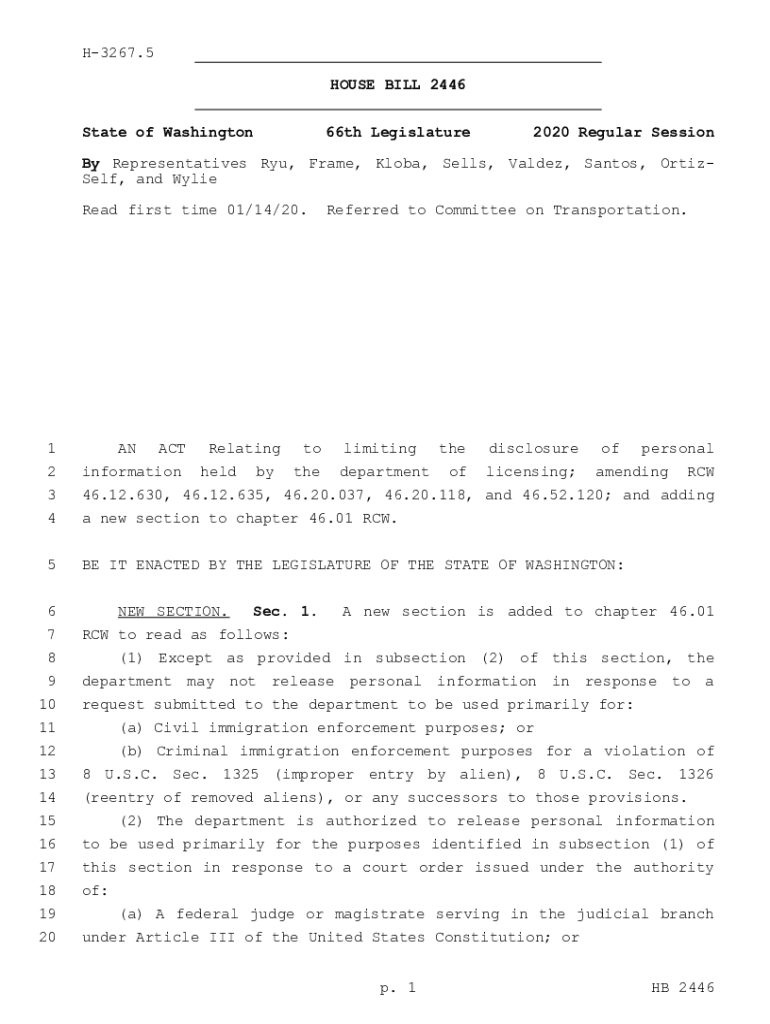 H-3267.5

HOUSE BILL 2446

State of Washington 66th Legislature 2020 Regular Session

By Representatives Ryu, Frame, Kloba, Sells, Valdez, Santos, Ortiz-Self, and Wylie

Read first time 01/14/20. Referred to Committee on Transportation.

1 AN ACT Relating to limiting the disclosure of personal
2 information held by the department of licensing; amending RCW
3 46.12.630, 46.12.635, 46.20.037, 46.20.118, and 46.52.120; and adding
4 a new section to chapter 46.01 RCW.

5 BE IT ENACTED BY THE LEGISLATURE OF THE STATE OF WASHINGTON:

6 NEW SECTION. Sec. 1. A new section is added to chapter 46.01
7 RCW to read as follows:
8 (1) Except as provided in subsection (2) of this section, the
9 department may not release personal information in response to a
10 request submitted to the department to be used primarily for:
11 (a) Civil immigration enforcement purposes; or
12 (b) Criminal immigration enforcement purposes for a violation of
13 8 U.S.C. Sec. 1325 (improper entry by alien), 8 U.S.C. Sec. 1326
14 (reentry of removed aliens), or any successors to those provisions.
15 (2) The department is authorized to release personal information
16 to be used primarily for the purposes identified in subsection (1) of
17 this section in response to a court order issued under the authority
18 of:
19 (a) A federal judge or magistrate serving in the judicial branch
20 under Article III of the United States Constitution; or

p. 1 HB 2446